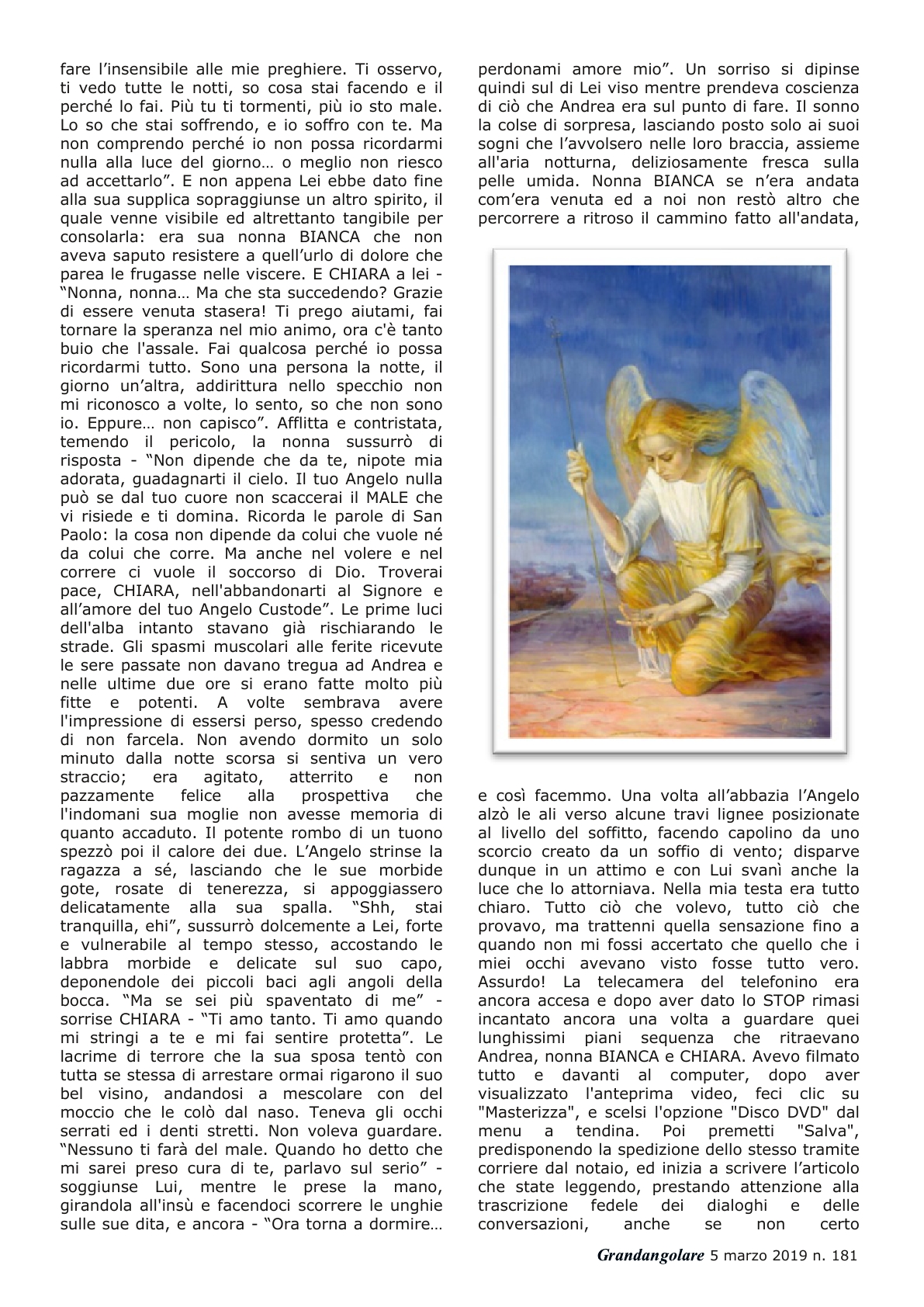 fare l’insensibile alle mie preghiere. Ti osservo, ti vedo tutte le notti, so cosa stai facendo e il perché lo fai. Più tu ti tormenti, più io sto male. Lo so che stai soffrendo, e io soffro con te. Ma non comprendo perché io non possa ricordarmi nulla alla luce del giorno… o meglio non riesco ad accettarlo”. E non appena Lei ebbe dato fine alla sua supplica sopraggiunse un altro spirito, il quale venne visibile ed altrettanto tangibile per consolarla: era sua nonna BIANCA che non aveva saputo resistere a quell’urlo di dolore che parea le frugasse nelle viscere. E CHIARA a lei - “Nonna, nonna… Ma che sta succedendo? Grazie di essere venuta stasera! Ti prego aiutami, fai tornare la speranza nel mio animo, ora c'è tanto buio che l'assale. Fai qualcosa perché io possa ricordarmi tutto. Sono una persona la notte, il giorno un’altra, addirittura nello specchio non mi riconosco a volte, lo sento, so che non sono io. Eppure… non capisco”. Afflitta e contristata, temendo il pericolo, la nonna sussurrò di risposta - “Non dipende che da te, nipote mia adorata, guadagnarti il cielo. Il tuo Angelo nulla può se dal tuo cuore non scaccerai il MALE che vi risiede e ti domina. Ricorda le parole di San Paolo: la cosa non dipende da colui che vuole né da colui che corre. Ma anche nel volere e nel correre ci vuole il soccorso di Dio. Troverai pace, CHIARA, nell'abbandonarti al Signore e all’amore del tuo Angelo Custode”. Le prime luci dell'alba intanto stavano già rischiarando le strade. Gli spasmi muscolari alle ferite ricevute le sere passate non davano tregua ad Andrea e nelle ultime due ore si erano fatte molto più fitte e potenti. A volte sembrava avere l'impressione di essersi perso, spesso credendo di non farcela. Non avendo dormito un solo minuto dalla notte scorsa si sentiva un vero straccio; era agitato, atterrito e non pazzamente felice alla prospettiva che l'indomani sua moglie non avesse memoria di quanto accaduto. Il potente rombo di un tuono spezzò poi il calore dei due. L’Angelo strinse la ragazza a sé, lasciando che le sue morbide gote, rosate di tenerezza, si appoggiassero delicatamente alla sua spalla. “Shh, stai tranquilla, ehi”, sussurrò dolcemente a Lei, forte e vulnerabile al tempo stesso, accostando le labbra morbide e delicate sul suo capo, deponendole dei piccoli baci agli angoli della bocca. “Ma se sei più spaventato di me” - sorrise CHIARA - “Ti amo tanto. Ti amo quando mi stringi a te e mi fai sentire protetta”. Le lacrime di terrore che la sua sposa tentò con tutta se stessa di arrestare ormai rigarono il suo bel visino, andandosi a mescolare con del moccio che le colò dal naso. Teneva gli occhi serrati ed i denti stretti. Non voleva guardare. “Nessuno ti farà del male. Quando ho detto che mi sarei preso cura di te, parlavo sul serio” - soggiunse Lui, mentre le prese la mano, girandola all'insù e facendoci scorrere le unghie sulle sue dita, e ancora - “Ora torna a dormire… perdonami amore mio”. Un sorriso si dipinse quindi sul di Lei viso mentre prendeva coscienza di ciò che Andrea era sul punto di fare. Il sonno la colse di sorpresa, lasciando posto solo ai suoi sogni che l’avvolsero nelle loro braccia, assieme all'aria notturna, deliziosamente fresca sulla pelle umida. Nonna BIANCA se n’era andata com’era venuta ed a noi non restò altro che percorrere a ritroso il cammino fatto all'andata,

e così facemmo. Una volta all’abbazia l’Angelo alzò le ali verso alcune travi lignee posizionate al livello del soffitto, facendo capolino da uno scorcio creato da un soffio di vento; disparve dunque in un attimo e con Lui svanì anche la luce che lo attorniava. Nella mia testa era tutto chiaro. Tutto ciò che volevo, tutto ciò che provavo, ma trattenni quella sensazione fino a quando non mi fossi accertato che quello che i miei occhi avevano visto fosse tutto vero. Assurdo! La telecamera del telefonino era ancora accesa e dopo aver dato lo STOP rimasi incantato ancora una volta a guardare quei lunghissimi piani sequenza che ritraevano Andrea, nonna BIANCA e CHIARA. Avevo filmato tutto e davanti al computer, dopo aver visualizzato l'anteprima video, feci clic su "Masterizza", e scelsi l'opzione "Disco DVD" dal menu a tendina. Poi premetti "Salva", predisponendo la spedizione dello stesso tramite corriere dal notaio, ed inizia a scrivere l’articolo che state leggendo, prestando attenzione alla trascrizione fedele dei dialoghi e delle conversazioni, anche se non certo

Grandangolare 5 marzo 2019 n. 181